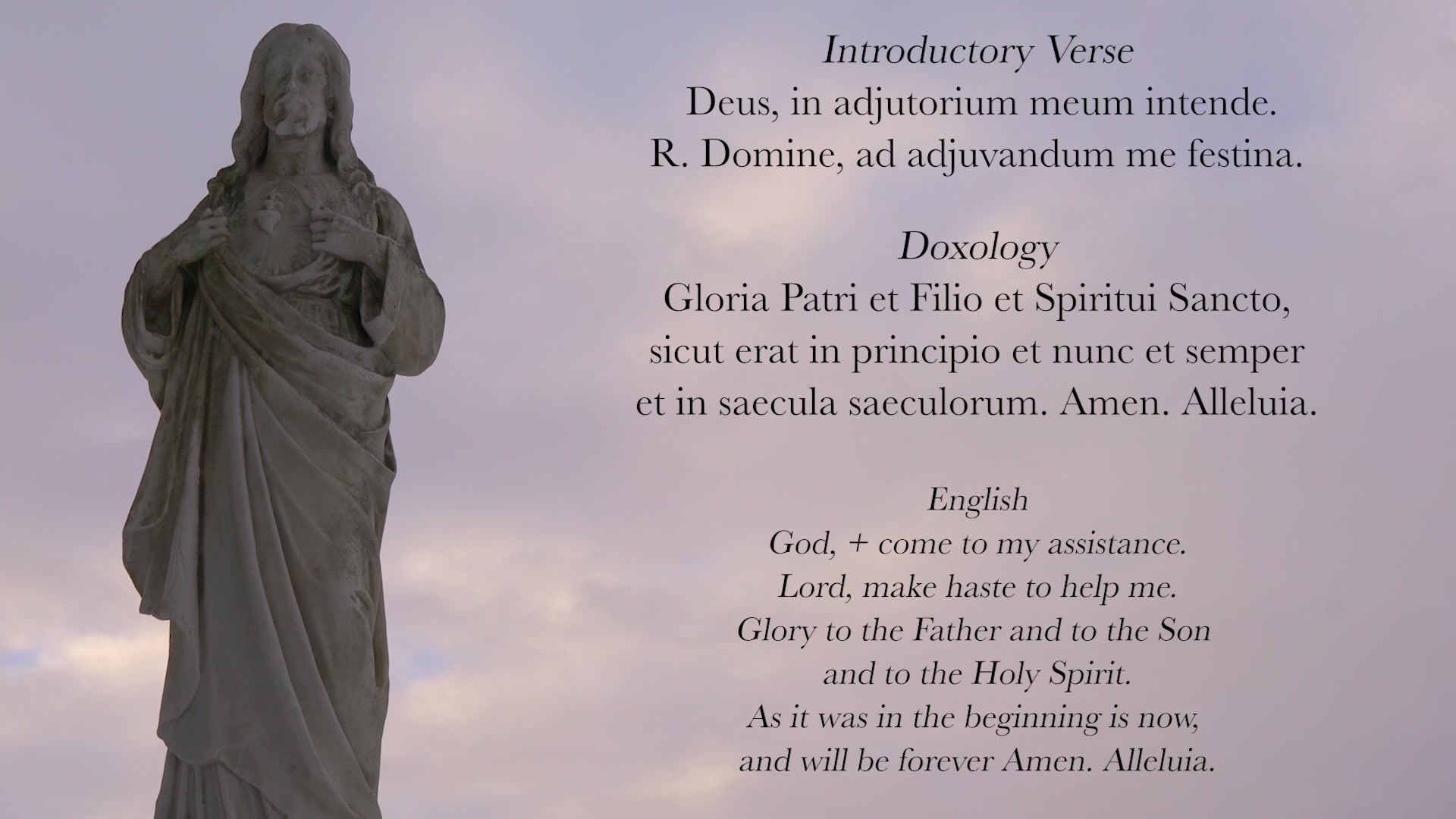 Introductory Verse
Deus, in adjutorium meum intende.
R. Domine, ad adjuvandum me festina.

Doxology
Gloria Patri et Filio et Spiritui Sancto,
sicut erat in principio et nunc et semper
et in saecula saeculorum. Amen. Alleluia.

English
God, + come to my assistance.
Lord, make haste to help me.
Glory to the Father and to the Son
and to the Holy Spirit.
As it was in the beginning is now,
and will be forever Amen. Alleluia.